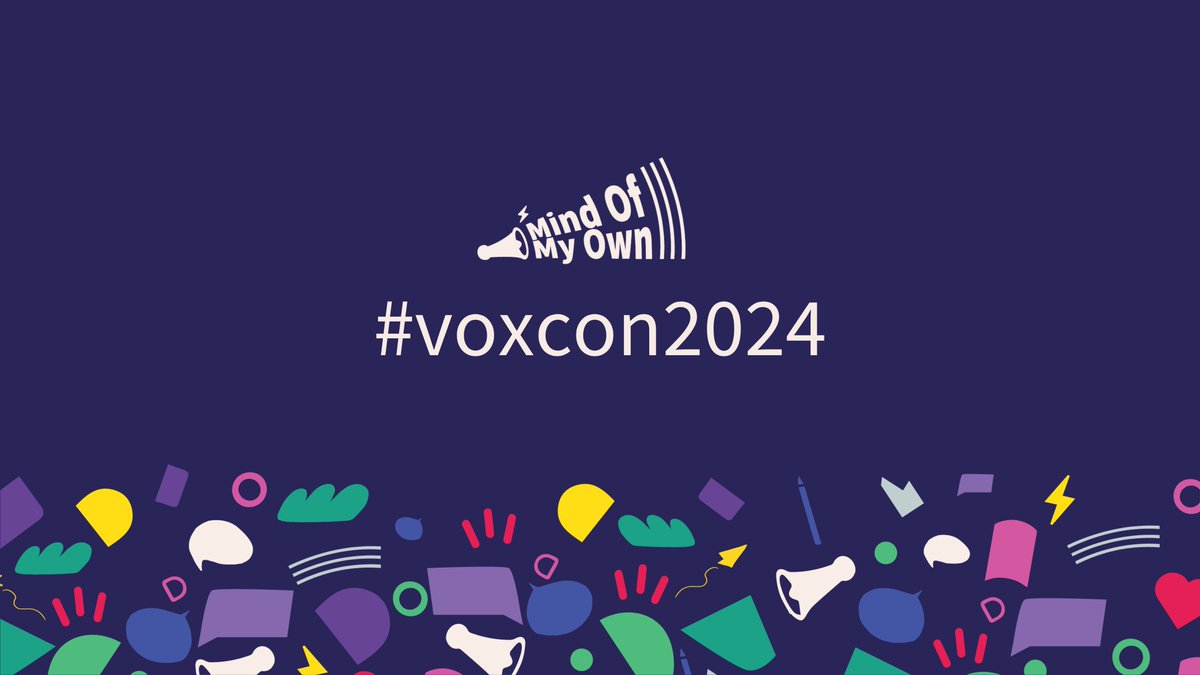 Mind Of My Own

#voxcon2024